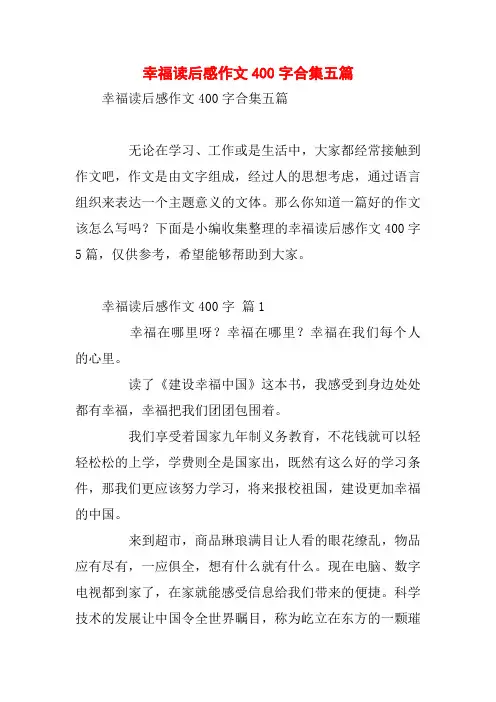 幸福读后感作文 400 字合集五篇

幸福读后感作文 400 字合集五篇

无论在学习、工作或是生活中，大家都经常接触到作文吧，作文是由文字组成，经过人的思想考虑，通过语言组织来表达一个主题意义的文体。那么你知道一篇好的作文该怎么写吗？下面是小编收集整理的幸福读后感作文 400 字 5 篇，仅供参考，希望能够帮助到大家。

幸福读后感作文 400 字 篇 1

幸福在哪里呀？幸福在哪里？幸福在我们每个人的心里。

读了《建设幸福中国》这本书，我感受到身边处处都有幸福，幸福把我们团团包围着。

我们享受着国家九年制义务教育，不花钱就可以轻轻松松的上学，学费则全是国家出，既然有这么好的学习条件，那我们更应该努力学习，将来报校祖国，建设更加幸福的中国。

来到超市，商品琳琅满目让人看的眼花缭乱，物品应有尽有，一应俱全，想有什么就有什么。现在电脑、数字电视都到家了，在家就能感受信息给我们带来的便捷。科学技术的发展让中国令全世界瞩目，称为屹立在东方的一颗璀